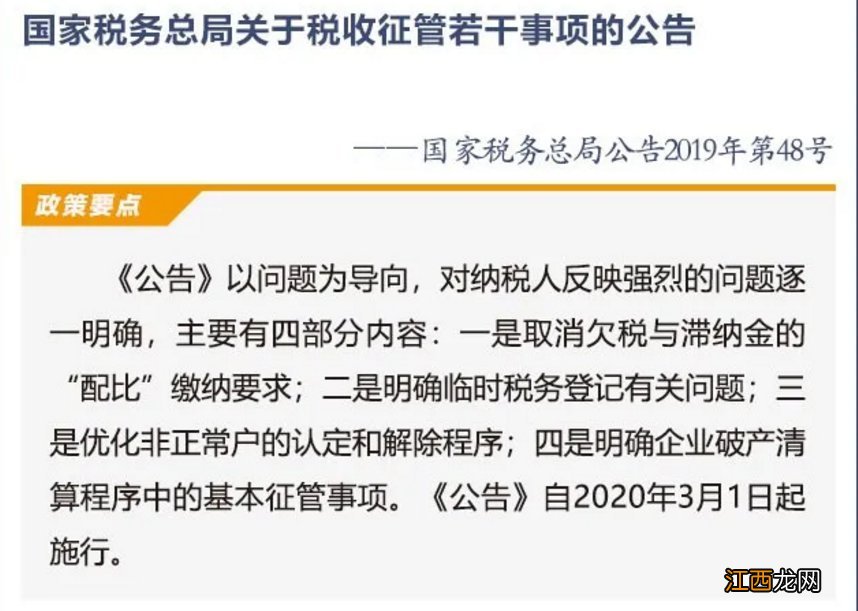 国家税务总局关于税收征管若干事项的公告

——国家税务总局公告2019年第48号

政策要点

《公告》以问题为导向，对纳税人反映强烈的问题逐一明确，主要有四部分内容：一是取消欠税与滞纳金的“配比”缴纳要求；二是明确临时税务登记有关问题；三是优化非正常户的认定和解除程序；四是明确企业破产清算程序中的基本征管事项。《公告》自2020年3月1日起施行。

江西龙网